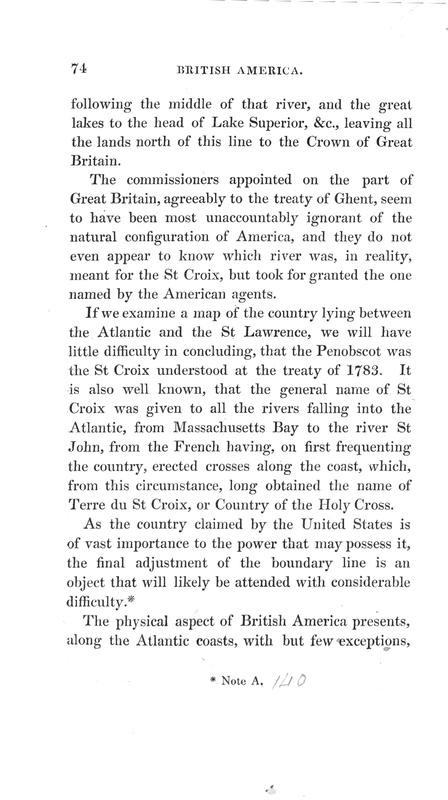 74 BRITISH AMERICA.

following the middle of that river, and the great lakes to the head of Lake Superior, &c., leaving all the lands north of this line to the Crown of Great Britain.

The commissioners appointed on the part of Great Britain, agreeably to the treaty of Ghent, seem to have been most unaccountably ignorant of the natural configuration of America, and they do not even appear to know which river was, in reality, meant for the St Croix, but took for granted the one named by the American agents.

If we examine a map of the country lying between the Atlantic and the St Lawrence, we will have little difficulty in concluding, that the Penobscot was the St Croix understood at the treaty of 1783. It is also well known, that the general name of St Croix was given to all the rivers falling into the Atlantic, from Massachusetts Bay to the river St John, from the French having, on first frequenting the country, erected crosses along the coast, which, from this circumstance, long obtained the name of Terre du St Croix, or Country of the Holy Cross.

As the country claimed by the United States is of vast importance to the power that may possess it, the final adjustment of the boundary line is an object that will likely be attended with considerable difficulty.*

The physical aspect of British America presents, along the Atlantic coasts, with but few exceptions,

* Note A. 120